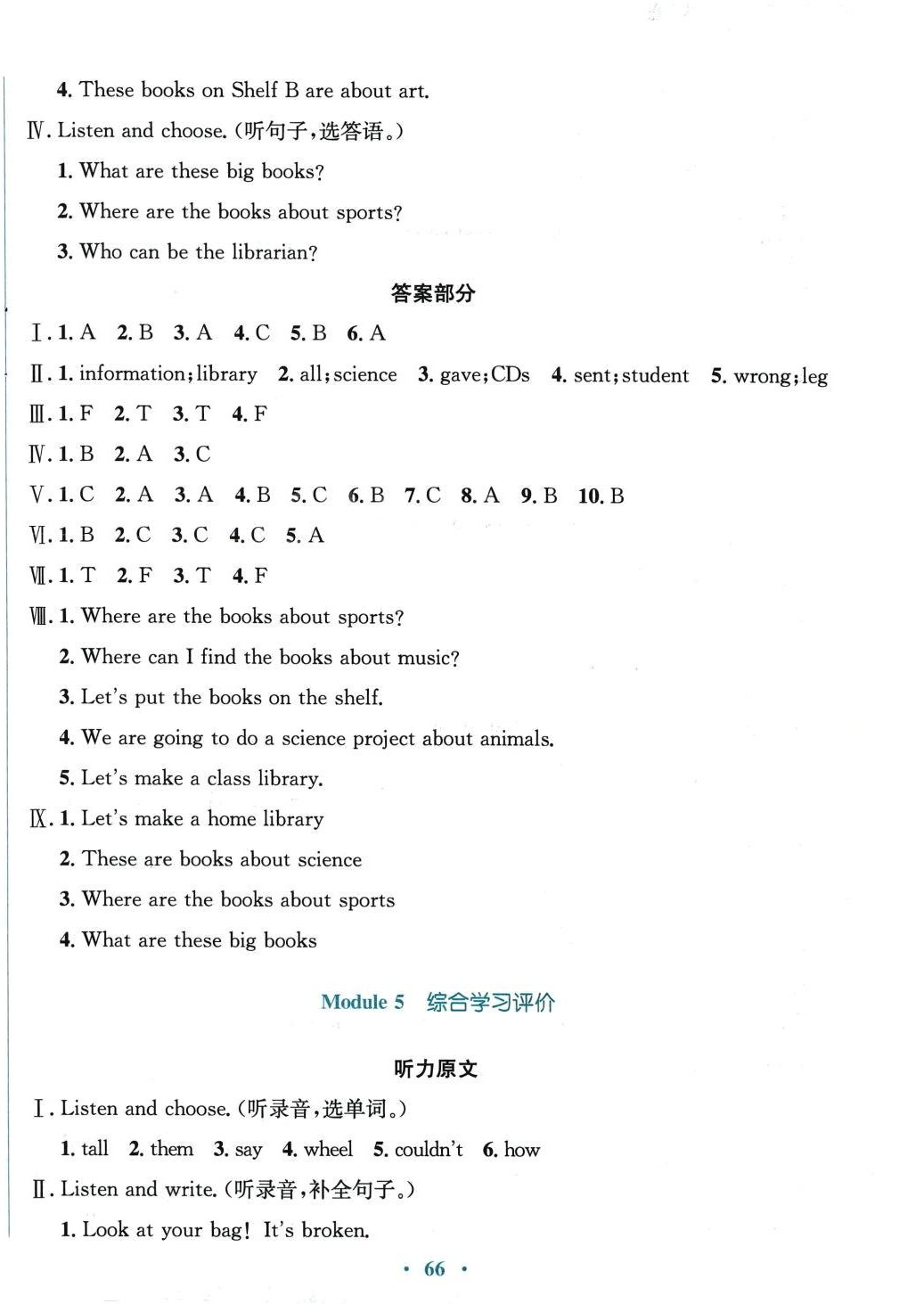 4. These books on Shelf B are about art.

Ⅳ. Listen and choose. (听句子，选答语。)

1. What are these big books?

2. Where are the books about sports?

3. Who can be the librarian?

答案部分

Ⅰ. 1. A 2. B 3. A 4. C 5. B 6. A

Ⅱ. 1. information; library 2. all; science 3. gave; CDs 4. sent; student 5. wrong; leg

Ⅲ. 1. F 2. T 3. T 4. F

Ⅳ. 1. B 2. A 3. C

Ⅴ. 1. C 2. A 3. A 4. B 5. C 6. B 7. C 8. A 9. B 10. B

Ⅵ. 1. B 2. C 3. C 4. C 5. A

Ⅶ. 1. T 2. F 3. T 4. F

Ⅷ. 1. Where are the books about sports?

2. Where can I find the books about music?

3. Let's put the books on the shelf.

4. We are going to do a science project about animals.

5. Let's make a class library.

Ⅸ. 1. Let's make a home library

2. These are books about science

3. Where are the books about sports

4. What are these big books

Module 5 综合学习评价

听力原文

Ⅰ. Listen and choose. (听录音，选单词。)

1. tall 2. them 3. say 4. wheel 5. couldn't 6. how

Ⅱ. Listen and write. (听录音，补全句子。)

1. Look at your bag! It's broken.

· 66 ·